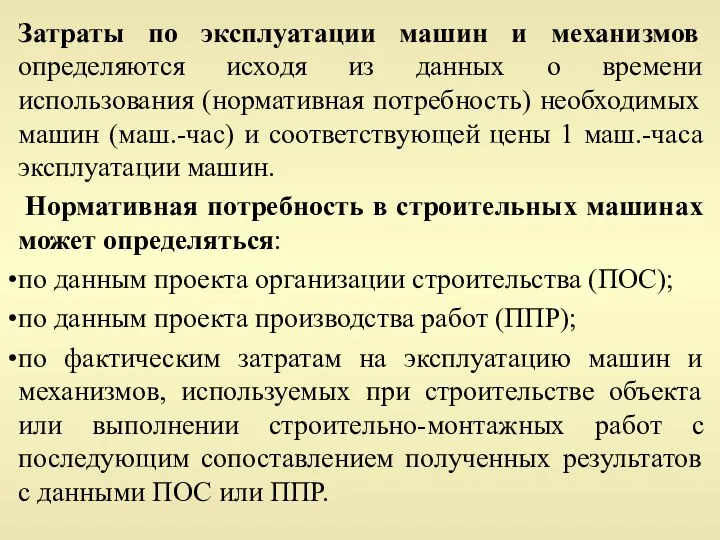 Затраты по эксплуатации машин и механизмов определяются исходя из данных о времени использования (нормативная потребность) необходимых машин (маш.-час) и соответствующей цены 1 маш.-часа эксплуатации машин.

Нормативная потребность в строительных машинах может определяться:

•по данным проекта организации строительства (ПОС);

•по данным проекта производства работ (ППР);

•по фактическим затратам на эксплуатацию машин и механизмов, используемых при строительстве объекта или выполнении строительно-монтажных работ с последующим сопоставлением полученных результатов с данными ПОС или ППР.